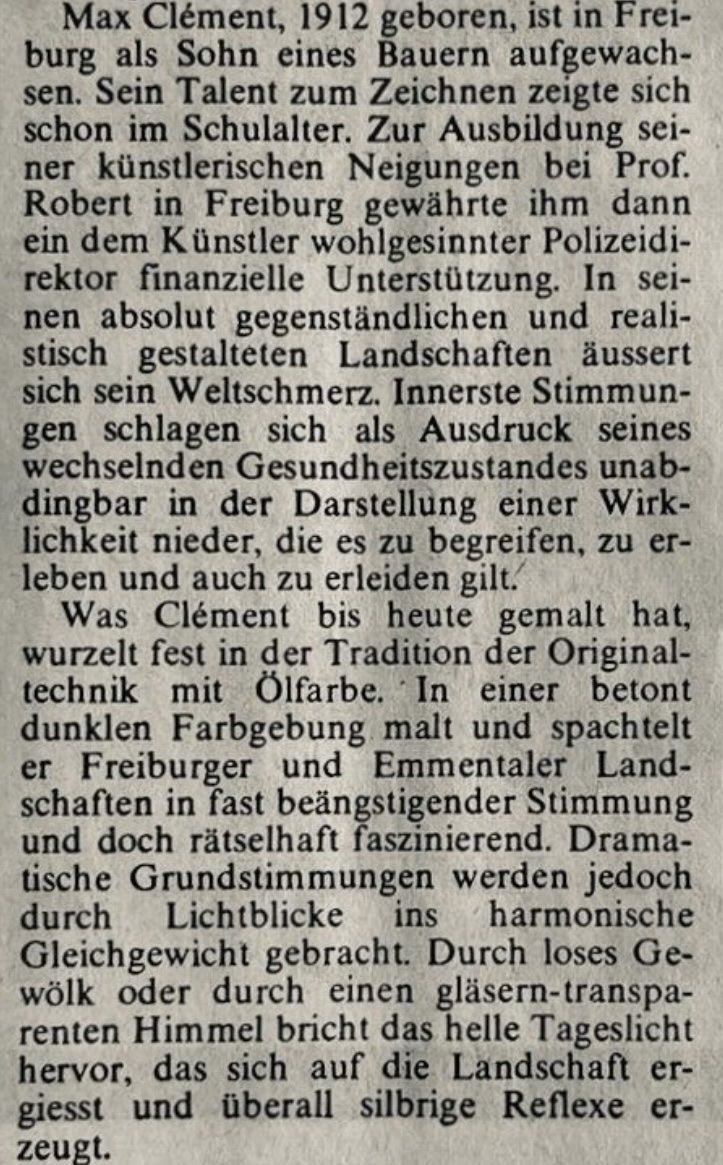 Max Clément, 1912 geboren, ist in Freiburg als Sohn eines Bauern aufgewachsen. Sein Talent zum Zeichnen zeigte sich schon im Schulalter. Zur Ausbildung seiner künstlerischen Neigungen bei Prof. Robert in Freiburg gewährte ihm dann ein dem Künstler wohlgesinnter Polizeidirektor finanzielle Unterstützung. In seinen absolut gegenständlichen und realistisch gestalteten Landschaften äussert sich sein Weltschmerz. Innerste Stimmungen schlagen sich als Ausdruck seines wechselnden Gesundheitszustandes unabdingbar in der Darstellung einer Wirklichkeit nieder, die es zu begreifen, zu erleben und auch zu erleiden gilt.

Was Clément bis heute gemalt hat, wurzelt fest in der Tradition der Originaltechnik mit Ölfarbe. In einer betont dunklen Farbgebung malt und spachtelt er Freiburger und Emmentaler Landschaften in fast beängstigender Stimmung und doch rätselhaft faszinierend. Dramatische Grundstimmungen werden jedoch durch Lichtblicke ins harmonische Gleichgewicht gebracht. Durch loses Gewölk oder durch einen gläsern-transparenten Himmel bricht das helle Tageslicht hervor, das sich auf die Landschaft ergiesst und überall silbrige Reflexe erzeugt.